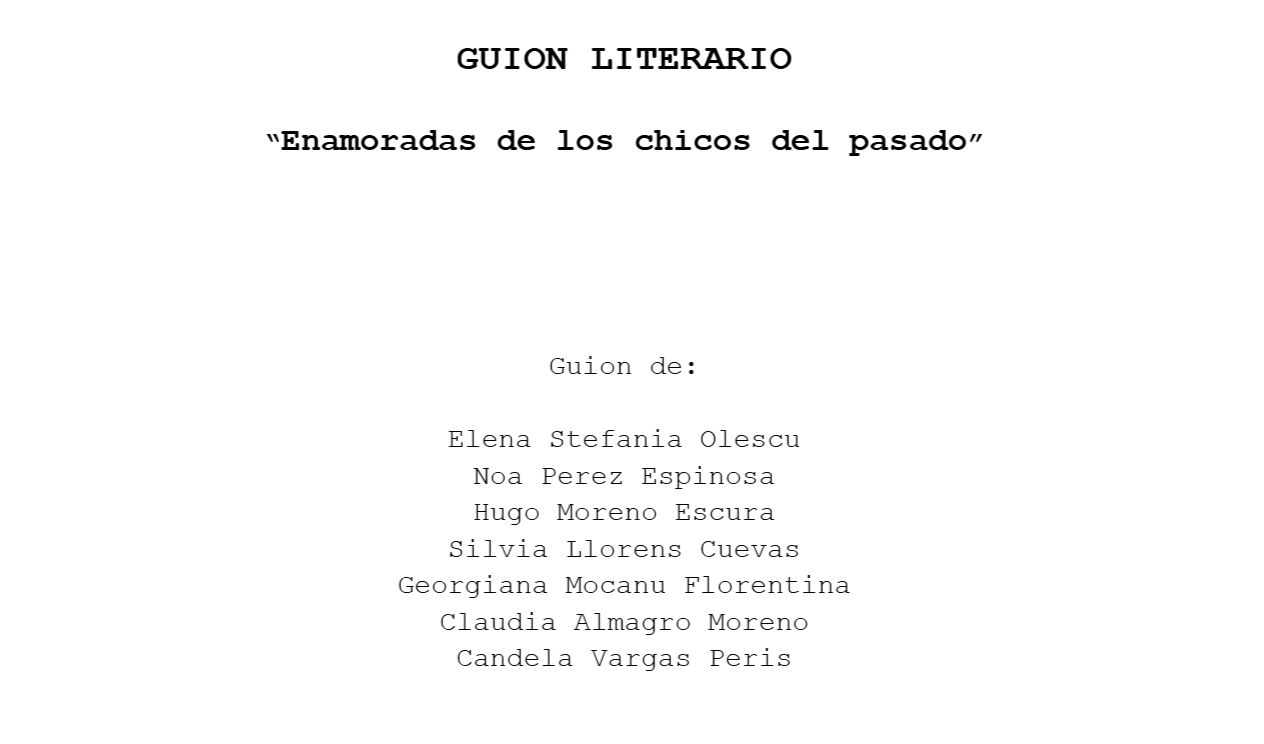 GUION LITERARIO

"Enamoradas de los chicos del pasado"

Guion de:

Elena Stefania Olescu
Noa Perez Espinosa
Hugo Moreno Escura
Silvia Llorens Cuevas
Georgiana Mocanu Florentina
Claudia Almagro Moreno
Candela Vargas Peris